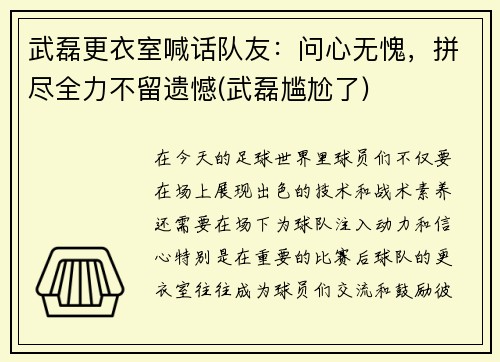 武磊更衣室喊话队友：问心无愧，拼尽全力不留遗憾(武磊尴尬了)

在今天的足球世界里球员们不仅要在场上展现出色的技术和战术素养还需要在场下为球队注入动力和信心特别是在重要的比赛后球队的更衣室往往成为球员们交流和鼓励彼